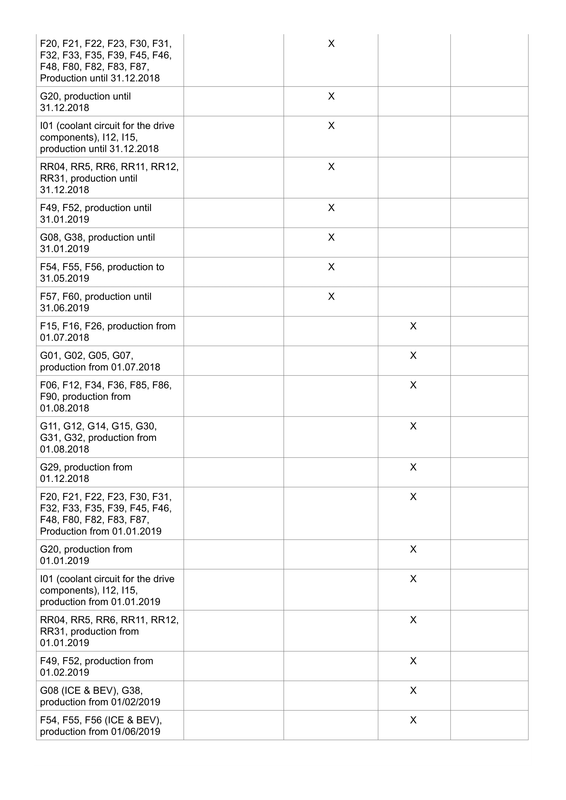 | | | | | |
|---|---|---|---|---|
| F20, F21, F22, F23, F30, F31, F32, F33, F35, F39, F45, F46, F48, F80, F82, F83, F87, Production until 31.12.2018 | | X | | |
| G20, production until 31.12.2018 | | X | | |
| I01 (coolant circuit for the drive components), I12, I15, production until 31.12.2018 | | X | | |
| RR04, RR5, RR6, RR11, RR12, RR31, production until 31.12.2018 | | X | | |
| F49, F52, production until 31.01.2019 | | X | | |
| G08, G38, production until 31.01.2019 | | X | | |
| F54, F55, F56, production to 31.05.2019 | | X | | |
| F57, F60, production until 31.06.2019 | | X | | |
| F15, F16, F26, production from 01.07.2018 | | | X | |
| G01, G02, G05, G07, production from 01.07.2018 | | | X | |
| F06, F12, F34, F36, F85, F86, F90, production from 01.08.2018 | | | X | |
| G11, G12, G14, G15, G30, G31, G32, production from 01.08.2018 | | | X | |
| G29, production from 01.12.2018 | | | X | |
| F20, F21, F22, F23, F30, F31, F32, F33, F35, F39, F45, F46, F48, F80, F82, F83, F87, Production from 01.01.2019 | | | X | |
| G20, production from 01.01.2019 | | | X | |
| I01 (coolant circuit for the drive components), I12, I15, production from 01.01.2019 | | | X | |
| RR04, RR5, RR6, RR11, RR12, RR31, production from 01.01.2019 | | | X | |
| F49, F52, production from 01.02.2019 | | | X | |
| G08 (ICE & BEV), G38, production from 01/02/2019 | | | X | |
| F54, F55, F56 (ICE & BEV), production from 01/06/2019 | | | X | |